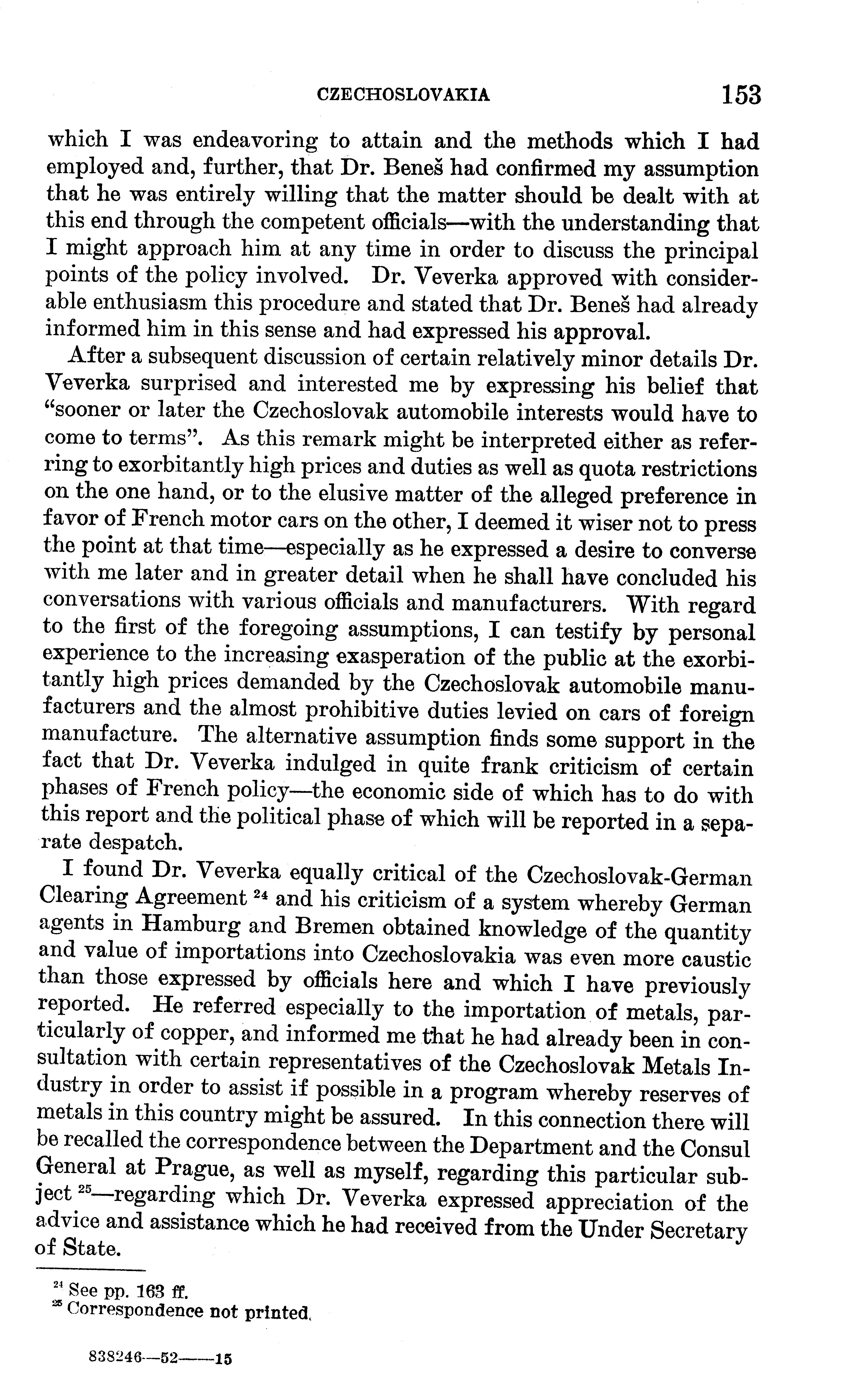 CZECHOSLOVAKIA 153

which I was endeavoring to attain and the methods which I had employed and, further, that Dr. Beneš had confirmed my assumption that he was entirely willing that the matter should be dealt with at this end through the competent officials—with the understanding that I might approach him at any time in order to discuss the principal points of the policy involved. Dr. Veverka approved with considerable enthusiasm this procedure and stated that Dr. Beneš had already informed him in this sense and had expressed his approval.

After a subsequent discussion of certain relatively minor details Dr. Veverka surprised and interested me by expressing his belief that "sooner or later the Czechoslovak automobile interests would have to come to terms". As this remark might be interpreted either as referring to exorbitantly high prices and duties as well as quota restrictions on the one hand, or to the elusive matter of the alleged preference in favor of French motor cars on the other, I deemed it wiser not to press the point at that time—especially as he expressed a desire to converse with me later and in greater detail when he shall have concluded his conversations with various officials and manufacturers. With regard to the first of the foregoing assumptions, I can testify by personal experience to the increasing exasperation of the public at the exorbitantly high prices demanded by the Czechoslovak automobile manufacturers and the almost prohibitive duties levied on cars of foreign manufacture. The alternative assumption finds some support in the fact that Dr. Veverka indulged in quite frank criticism of certain phases of French policy—the economic side of which has to do with this report and the political phase of which will be reported in a separate despatch.

I found Dr. Veverka equally critical of the Czechoslovak-German Clearing Agreement $^{24}$ and his criticism of a system whereby German agents in Hamburg and Bremen obtained knowledge of the quantity and value of importations into Czechoslovakia was even more caustic than those expressed by officials here and which I have previously reported. He referred especially to the importation of metals, particularly of copper, and informed me that he had already been in consultation with certain representatives of the Czechoslovak Metals Industry in order to assist if possible in a program whereby reserves of metals in this country might be assured. In this connection there will be recalled the correspondence between the Department and the Consul General at Prague, as well as myself, regarding this particular subject $^{25}$—regarding which Dr. Veverka expressed appreciation of the advice and assistance which he had received from the Under Secretary of State.

$^{24}$ See pp. 163 ff.
$^{25}$ Correspondence not printed.

838246—52——15